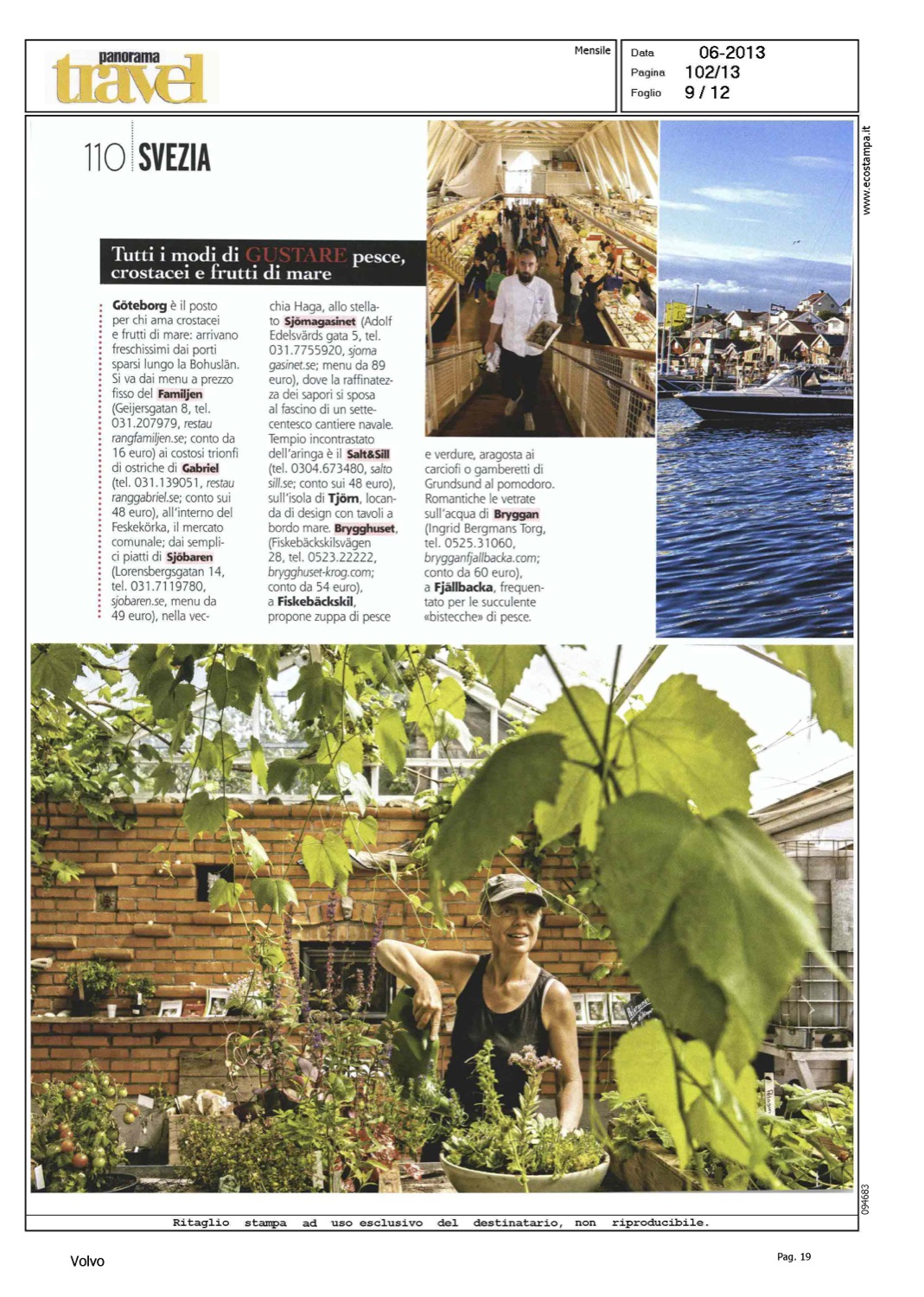 panorama travel

Mensile

Data 06-2013
Pagina 102/13
Foglio 9 / 12

www.ecostampa.it

110 SVEZIA

Tutti i modi di GUSTARE pesce, crostacei e frutti di mare

Göteborg è il posto per chi ama crostacei e frutti di mare: arrivano freschissimi dai porti sparsi lungo la Bohuslän. Si va dai menu a prezzo fisso del Familjen (Geijersgatan 8, tel. 031.207979, restaurangfamiljen.se; conto da 16 euro) ai costosi trionfi di ostriche di Gabriel (tel. 031.139051, restauranggabriel.se; conto sui 48 euro), all'interno del Feskekörka, il mercato comunale; dai semplici piatti di Sjöbaren (Lorensbergsgatan 14, tel. 031.7119780, sjobaren.se, menu da 49 euro), nella vecchia Haga, allo stellato Sjömagasinet (Adolf Edelsvärds gata 5, tel. 031.7755920, sjomagasinet.se; menu da 89 euro), dove la raffinatezza dei sapori si sposa al fascino di un settecentesco cantiere navale. Tempio incontrastato dell'aringa è il Salt&Sill (tel. 0304.673480, saltosill.se; conto sui 48 euro), sull'isola di Tjörn, locanda di design con tavoli a bordo mare. Brygghuset, (Fiskebäckskilsvägen 28, tel. 0523.22222, brygghuset-krog.com; conto da 54 euro), a Fiskebäckskil, propone zuppa di pesce e verdure, aragosta ai carciofi o gamberetti di Grundsund al pomodoro. Romantiche le vetrate sull'acqua di Bryggan (Ingrid Bergmans Torg, tel. 0525.31060, brygganfjallbacka.com; conto da 60 euro), a Fjällbacka, frequentato per le succulente «bistecche» di pesce.

094683

Ritaglio stampa ad uso esclusivo del destinatario, non riproducibile.

Volvo

Pag. 19